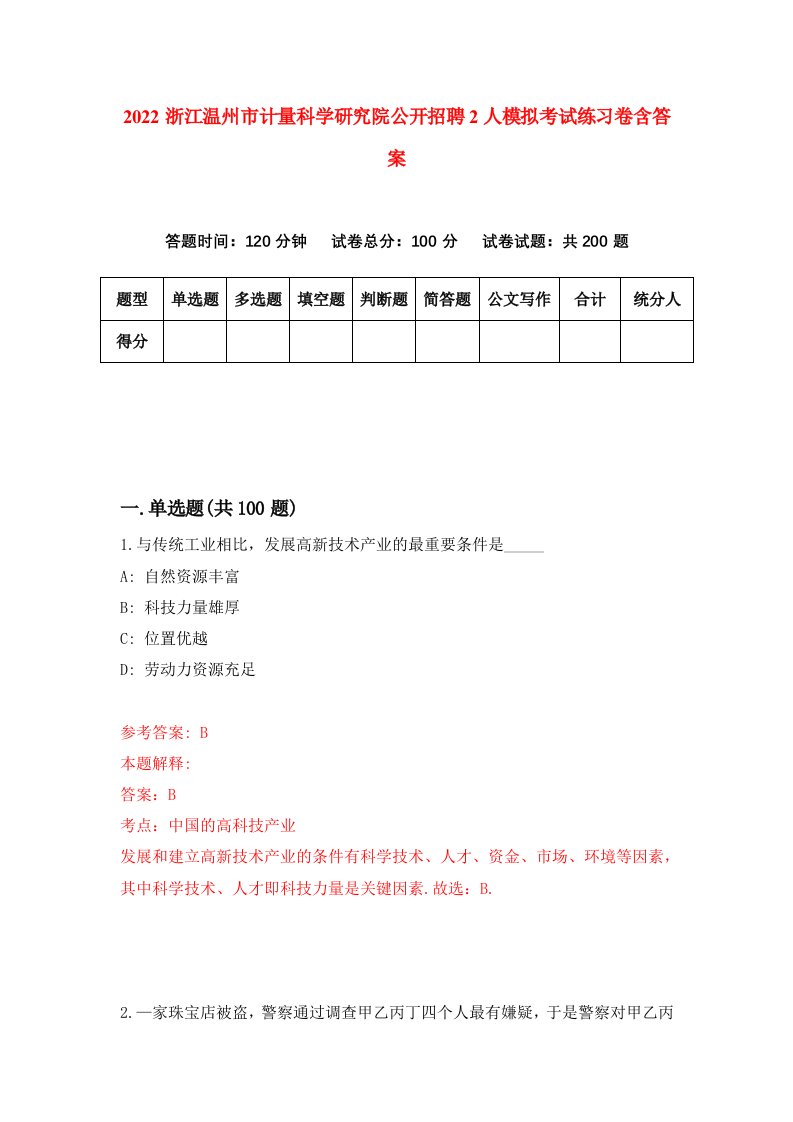 2022 浙江温州市计量科学研究院公开招聘 2 人模拟考试练习卷含答案

答题时间：120 分钟　试卷总分：100 分　试卷试题：共 200 题

| 题型 | 单选题 | 多选题 | 填空题 | 判断题 | 简答题 | 公文写作 | 合计 | 统分人 |
|---|---|---|---|---|---|---|---|---|
| 得分 | | | | | | | | |

一.单选题(共 100 题)

1.与传统工业相比，发展高新技术产业的最重要条件是_____

A: 自然资源丰富

B: 科技力量雄厚

C: 位置优越

D: 劳动力资源充足

参考答案: B

本题解释:

答案：B

考点：中国的高科技产业

发展和建立高新技术产业的条件有科学技术、人才、资金、市场、环境等因素，其中科学技术、人才即科技力量是关键因素.故选：B.

2.一家珠宝店被盗，警察通过调查甲乙丙丁四个人最有嫌疑，于是警察对甲乙丙